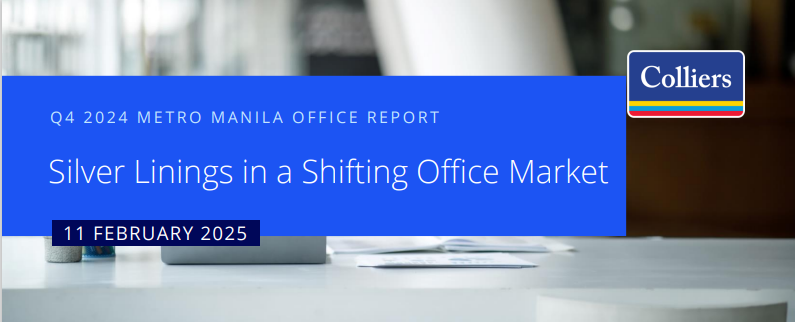 Colliers

Q4 2024 METRO MANILA OFFICE REPORT

Silver Linings in a Shifting Office Market

11 FEBRUARY 2025